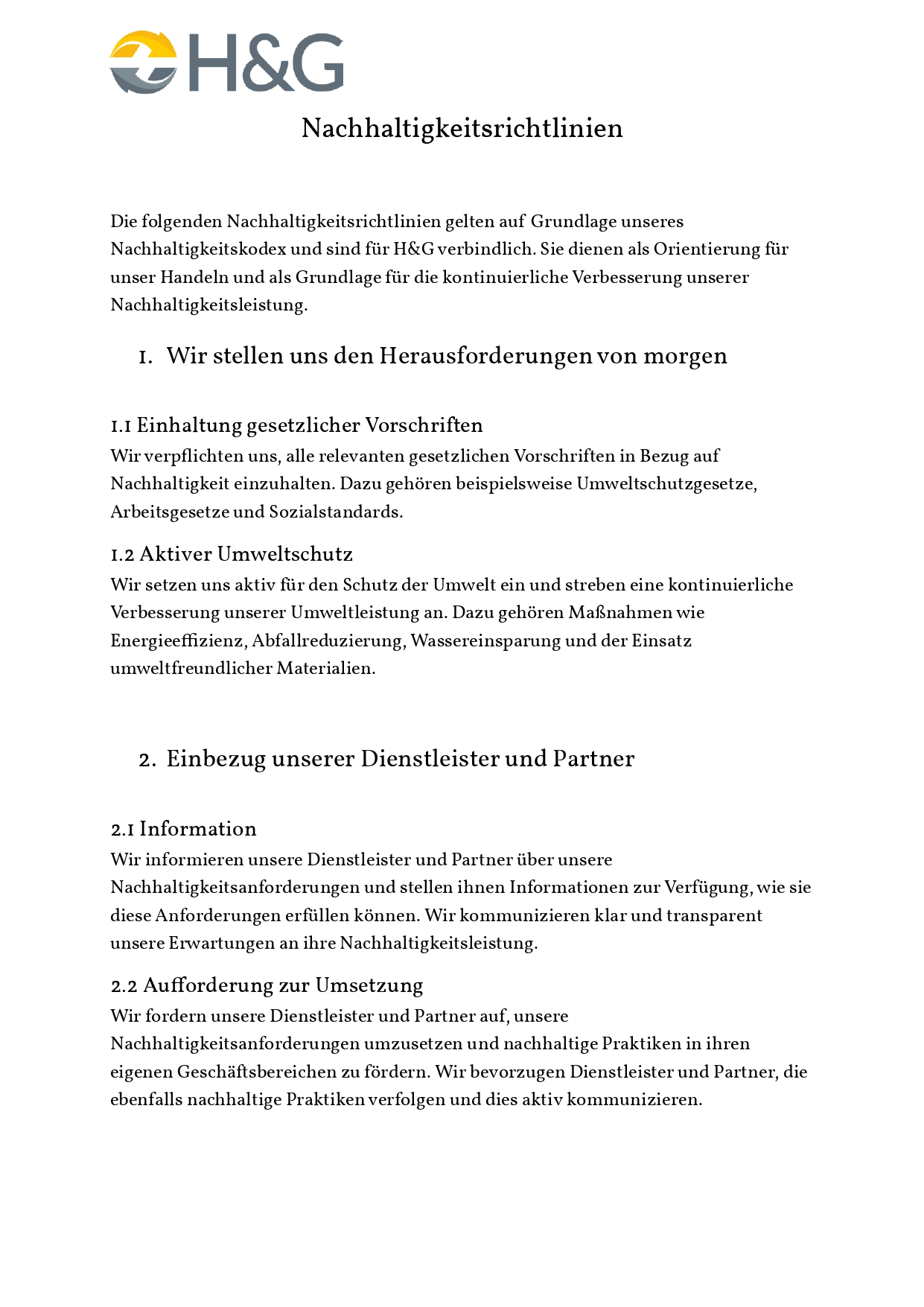 H&G

Nachhaltigkeitsrichtlinien

Die folgenden Nachhaltigkeitsrichtlinien gelten auf Grundlage unseres Nachhaltigkeitskodex und sind für H&G verbindlich. Sie dienen als Orientierung für unser Handeln und als Grundlage für die kontinuierliche Verbesserung unserer Nachhaltigkeitsleistung.

1. Wir stellen uns den Herausforderungen von morgen

1.1 Einhaltung gesetzlicher Vorschriften
Wir verpflichten uns, alle relevanten gesetzlichen Vorschriften in Bezug auf Nachhaltigkeit einzuhalten. Dazu gehören beispielsweise Umweltschutzgesetze, Arbeitsgesetze und Sozialstandards.

1.2 Aktiver Umweltschutz
Wir setzen uns aktiv für den Schutz der Umwelt ein und streben eine kontinuierliche Verbesserung unserer Umweltleistung an. Dazu gehören Maßnahmen wie Energieeffizienz, Abfallreduzierung, Wassereinsparung und der Einsatz umweltfreundlicher Materialien.

2. Einbezug unserer Dienstleister und Partner

2.1 Information
Wir informieren unsere Dienstleister und Partner über unsere Nachhaltigkeitsanforderungen und stellen ihnen Informationen zur Verfügung, wie sie diese Anforderungen erfüllen können. Wir kommunizieren klar und transparent unsere Erwartungen an ihre Nachhaltigkeitsleistung.

2.2 Aufforderung zur Umsetzung
Wir fordern unsere Dienstleister und Partner auf, unsere Nachhaltigkeitsanforderungen umzusetzen und nachhaltige Praktiken in ihren eigenen Geschäftsbereichen zu fördern. Wir bevorzugen Dienstleister und Partner, die ebenfalls nachhaltige Praktiken verfolgen und dies aktiv kommunizieren.